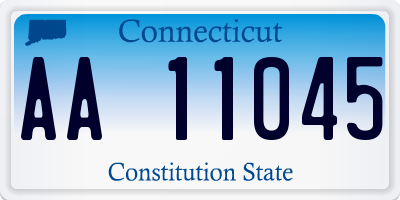 Connecticut

AA 11045

Constitution State